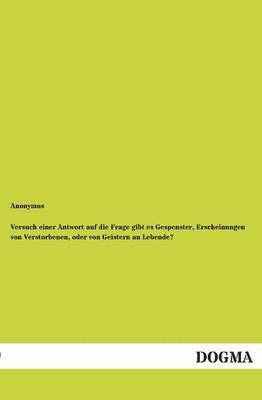 Anonymus

Versuch einer Antwort auf die Frage gibt es Gespenster, Erscheinungen von Verstorbenen, oder von Geistern an Lebende?

DOGMA